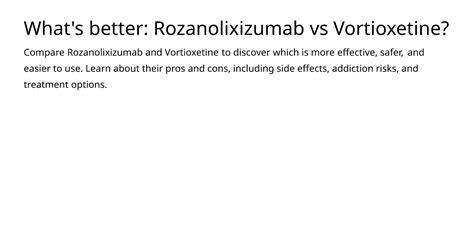 What's better: Rozanolixizumab vs Vortioxetine?

Compare Rozanolixizumab and Vortioxetine to discover which is more effective, safer, and easier to use. Learn about their pros and cons, including side effects, addiction risks, and treatment options.